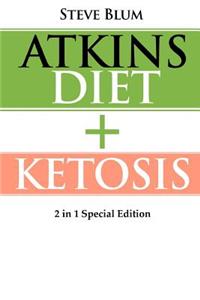 STEVE BLUM

ATKINS
DIET
+
KETOSIS

2 in 1 Special Edition